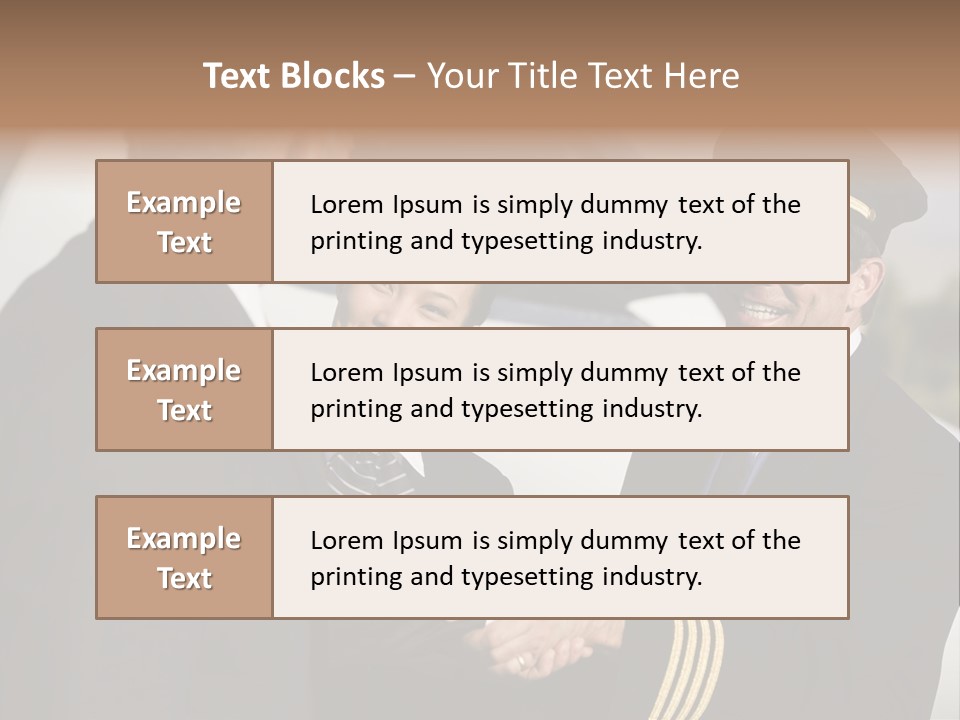 Text Blocks – Your Title Text Here

Example Text

Lorem Ipsum is simply dummy text of the printing and typesetting industry.

Example Text

Lorem Ipsum is simply dummy text of the printing and typesetting industry.

Example Text

Lorem Ipsum is simply dummy text of the printing and typesetting industry.